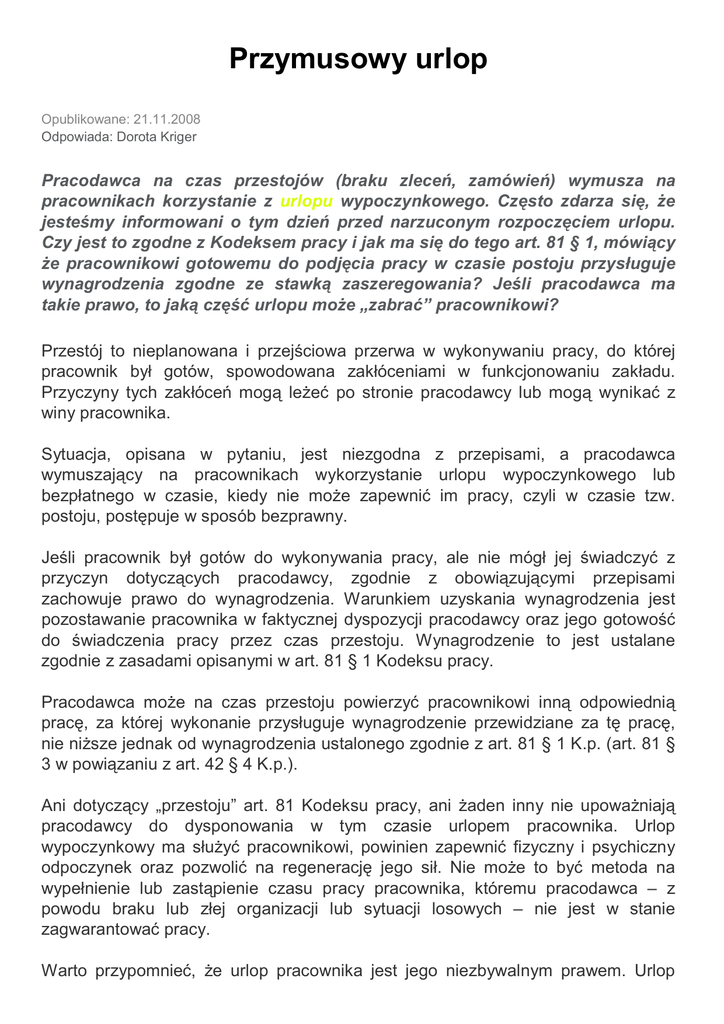 Przymusowy urlop

Opublikowane: 21.11.2008
Odpowiada: Dorota Kriger

Pracodawca na czas przestojów (braku zleceń, zamówień) wymusza na pracownikach korzystanie z urlopu wypoczynkowego. Często zdarza się, że jesteśmy informowani o tym dzień przed narzuconym rozpoczęciem urlopu. Czy jest to zgodne z Kodeksem pracy i jak ma się do tego art. 81 § 1, mówiący że pracownikowi gotowemu do podjęcia pracy w czasie postoju przysługuje wynagrodzenia zgodne ze stawką zaszeregowania? Jeśli pracodawca ma takie prawo, to jaką część urlopu może „zabrać” pracownikowi?

Przestój to nieplanowana i przejściowa przerwa w wykonywaniu pracy, do której pracownik był gotów, spowodowana zakłóceniami w funkcjonowaniu zakładu. Przyczyny tych zakłóceń mogą leżeć po stronie pracodawcy lub mogą wynikać z winy pracownika.

Sytuacja, opisana w pytaniu, jest niezgodna z przepisami, a pracodawca wymuszający na pracownikach wykorzystanie urlopu wypoczynkowego lub bezpłatnego w czasie, kiedy nie może zapewnić im pracy, czyli w czasie tzw. postoju, postępuje w sposób bezprawny.

Jeśli pracownik był gotów do wykonywania pracy, ale nie mógł jej świadczyć z przyczyn dotyczących pracodawcy, zgodnie z obowiązującymi przepisami zachowuje prawo do wynagrodzenia. Warunkiem uzyskania wynagrodzenia jest pozostawanie pracownika w faktycznej dyspozycji pracodawcy oraz jego gotowość do świadczenia pracy przez czas przestoju. Wynagrodzenie to jest ustalane zgodnie z zasadami opisanymi w art. 81 § 1 Kodeksu pracy.

Pracodawca może na czas przestoju powierzyć pracownikowi inną odpowiednią pracę, za której wykonanie przysługuje wynagrodzenie przewidziane za tę pracę, nie niższe jednak od wynagrodzenia ustalonego zgodnie z art. 81 § 1 K.p. (art. 81 § 3 w powiązaniu z art. 42 § 4 K.p.).

Ani dotyczący „przestoju” art. 81 Kodeksu pracy, ani żaden inny nie upoważniają pracodawcy do dysponowania w tym czasie urlopem pracownika. Urlop wypoczynkowy ma służyć pracownikowi, powinien zapewnić fizyczny i psychiczny odpoczynek oraz pozwolić na regenerację jego sił. Nie może to być metoda na wypełnienie lub zastąpienie czasu pracy pracownika, któremu pracodawca – z powodu braku lub złej organizacji lub sytuacji losowych – nie jest w stanie zagwarantować pracy.

Warto przypomnieć, że urlop pracownika jest jego niezbywalnym prawem. Urlop